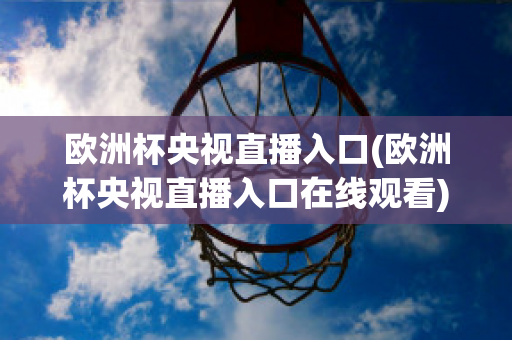 欧洲杯央视直播入口(欧洲杯央视直播入口在线观看)